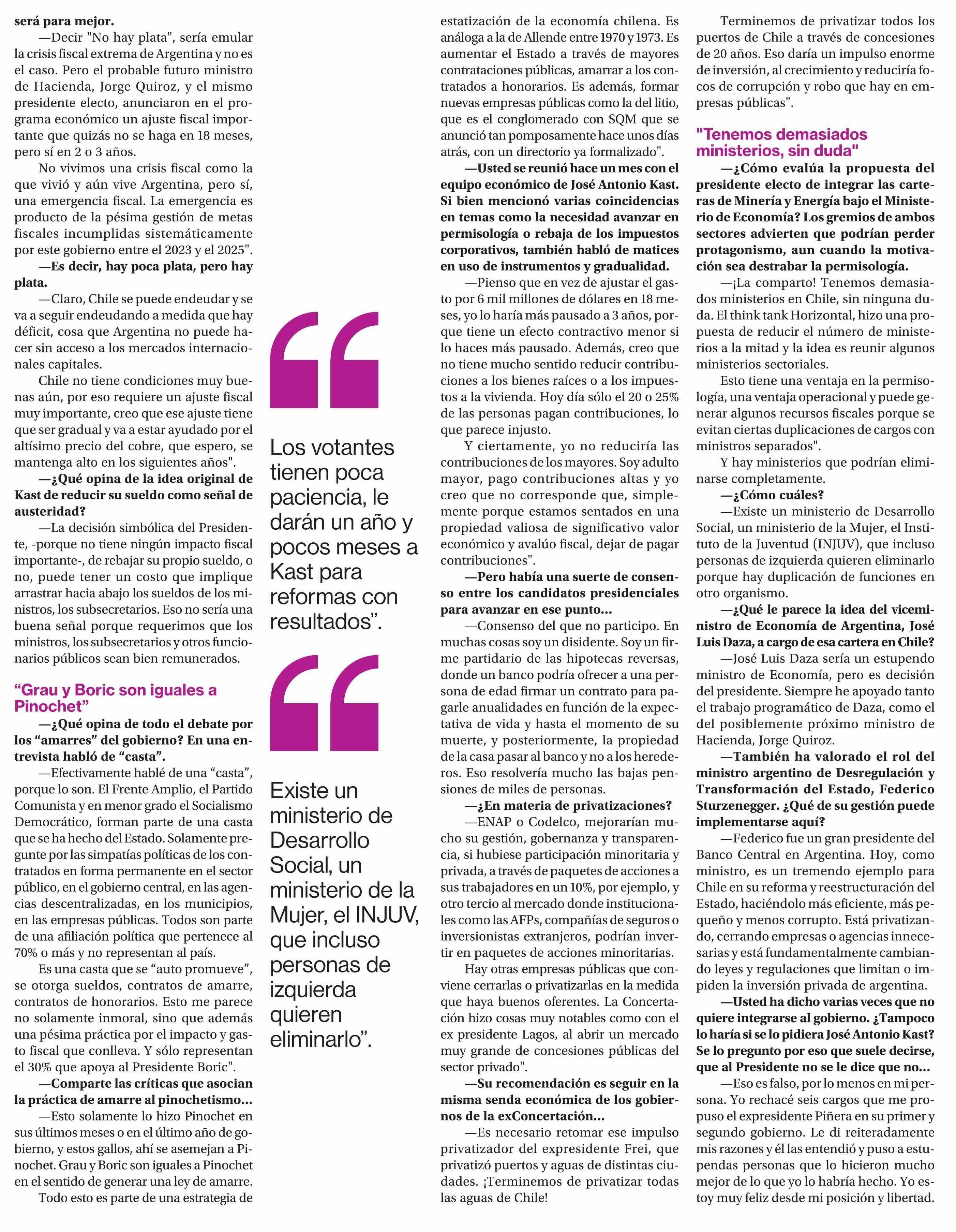 será para mejor.

—Decir "No hay plata", sería emular la crisis fiscal extrema de Argentina y no es el caso. Pero el probable futuro ministro de Hacienda, Jorge Quiroz, y el mismo presidente electo, anunciaron en el programa económico un ajuste fiscal importante que quizás no se haga en 18 meses, pero sí en 2 o 3 años.

No vivimos una crisis fiscal como la que vivió y aún vive Argentina, pero sí, una emergencia fiscal. La emergencia es producto de la pésima gestión de metas fiscales incumplidas sistemáticamente por este gobierno entre el 2023 y el 2025".

—Es decir, hay poca plata, pero hay plata.

—Claro, Chile se puede endeudar y se va a seguir endeudando a medida que hay déficit, cosa que Argentina no puede hacer sin acceso a los mercados internacionales capitales.

Chile no tiene condiciones muy buenas aún, por eso requiere un ajuste fiscal muy importante, creo que ese ajuste tiene que ser gradual y va a estar ayudado por el altísimo precio del cobre, que espero, se mantenga alto en los siguientes años".

—¿Qué opina de la idea original de Kast de reducir su sueldo como señal de austeridad?

—La decisión simbólica del Presidente, -porque no tiene ningún impacto fiscal importante-, de rebajar su propio sueldo, o no, puede tener un costo que implique arrastrar hacia abajo los sueldos de los ministros, los subsecretarios. Eso no sería una buena señal porque requerimos que los ministros, los subsecretarios y otros funcionarios públicos sean bien remunerados.

“Grau y Boric son iguales a Pinochet”

—¿Qué opina de todo el debate por los “amarres” del gobierno? En una entrevista habló de “casta”.

—Efectivamente hablé de una “casta”, porque lo son. El Frente Amplio, el Partido Comunista y en menor grado el Socialismo Democrático, forman parte de una casta que se ha hecho del Estado. Solamente pregunte por las simpatías políticas de los contratados en forma permanente en el sector público, en el gobierno central, en las agencias descentralizadas, en los municipios, en las empresas públicas. Todos son parte de una afiliación política que pertenece al 70% o más y no representan al país.

Es una casta que se “auto promueve”, se otorga sueldos, contratos de amarre, contratos de honorarios. Esto me parece no solamente inmoral, sino que además una pésima práctica por el impacto y gasto fiscal que conlleva. Y sólo representan el 30% que apoya al Presidente Boric".

—Comparte las críticas que asocian la práctica de amarre al pinochetismo...

—Esto solamente lo hizo Pinochet en sus últimos meses o en el último año de gobierno, y estos gallos, ahí se asemejan a Pinochet. Grau y Boric son iguales a Pinochet en el sentido de generar una ley de amarre.

Todo esto es parte de una estrategia de

Los votantes tienen poca paciencia, le darán un año y pocos meses a Kast para reformas con resultados”.

Existe un ministerio de Desarrollo Social, un ministerio de la Mujer, el INJUV, que incluso personas de izquierda quieren eliminarlo”.

estatización de la economía chilena. Es análoga a la de Allende entre 1970 y 1973. Es aumentar el Estado a través de mayores contrataciones públicas, amarrar a los contratados a honorarios. Es además, formar nuevas empresas públicas como la del litio, que es el conglomerado con SQM que se anunció tan pomposamente hace unos días atrás, con un directorio ya formalizado".

—Usted se reunió hace un mes con el equipo económico de José Antonio Kast. Si bien mencionó varias coincidencias en temas como la necesidad avanzar en permisología o rebaja de los impuestos corporativos, también habló de matices en uso de instrumentos y gradualidad.

—Pienso que en vez de ajustar el gasto por 6 mil millones de dólares en 18 meses, yo lo haría más pausado a 3 años, porque tiene un efecto contractivo menor si lo haces más pausado. Además, creo que no tiene mucho sentido reducir contribuciones a los bienes raíces o a los impuestos a la vivienda. Hoy día sólo el 20 o 25% de las personas pagan contribuciones, lo que parece injusto.

Y ciertamente, yo no reduciría las contribuciones de los mayores. Soy adulto mayor, pago contribuciones altas y yo creo que no corresponde que, simplemente porque estamos sentados en una propiedad valiosa de significativo valor económico y avalúo fiscal, dejar de pagar contribuciones".

—Pero había una suerte de consenso entre los candidatos presidenciales para avanzar en ese punto...

—Consenso del que no participo. En muchas cosas soy un disidente. Soy un firme partidario de las hipotecas reversas, donde un banco podría ofrecer a una persona de edad firmar un contrato para pagarle anualidades en función de la expectativa de vida y hasta el momento de su muerte, y posteriormente, la propiedad de la casa pasar al banco y no a los herederos. Eso resolvería mucho las bajas pensiones de miles de personas.

—¿En materia de privatizaciones?

—ENAP o Codelco, mejorarían mucho su gestión, gobernanza y transparencia, si hubiese participación minoritaria y privada, a través de paquetes de acciones a sus trabajadores en un 10%, por ejemplo, y otro tercio al mercado donde institucionales como las AFPs, compañías de seguros o inversionistas extranjeros, podrían invertir en paquetes de acciones minoritarias.

Hay otras empresas públicas que conviene cerrarlas o privatizarlas en la medida que haya buenos oferentes. La Concertación hizo cosas muy notables como con el ex presidente Lagos, al abrir un mercado muy grande de concesiones públicas del sector privado".

—Su recomendación es seguir en la misma senda económica de los gobiernos de la exConcertación...

—Es necesario retomar ese impulso privatizador del expresidente Frei, que privatizó puertos y aguas de distintas ciudades. ¡Terminemos de privatizar todas las aguas de Chile!

Terminemos de privatizar todos los puertos de Chile a través de concesiones de 20 años. Eso daría un impulso enorme de inversión, al crecimiento y reduciría focos de corrupción y robo que hay en empresas públicas".

"Tenemos demasiados ministerios, sin duda"

—¿Cómo evalúa la propuesta del presidente electo de integrar las carteras de Minería y Energía bajo el Ministerio de Economía? Los gremios de ambos sectores advierten que podrían perder protagonismo, aun cuando la motivación sea destrabar la permisología.

—¡La comparto! Tenemos demasiados ministerios en Chile, sin ninguna duda. El think tank Horizontal, hizo una propuesta de reducir el número de ministerios a la mitad y la idea es reunir algunos ministerios sectoriales.

Esto tiene una ventaja en la permisología, una ventaja operacional y puede generar algunos recursos fiscales porque se evitan ciertas duplicaciones de cargos con ministros separados".

Y hay ministerios que podrían eliminarse completamente.

—¿Cómo cuáles?

—Existe un ministerio de Desarrollo Social, un ministerio de la Mujer, el Instituto de la Juventud (INJUV), que incluso personas de izquierda quieren eliminarlo porque hay duplicación de funciones en otro organismo.

—¿Qué le parece la idea del viceministro de Economía de Argentina, José Luis Daza, a cargo de esa cartera en Chile?

—José Luis Daza sería un estupendo ministro de Economía, pero es decisión del presidente. Siempre he apoyado tanto el trabajo programático de Daza, como el del posiblemente próximo ministro de Hacienda, Jorge Quiroz.

—También ha valorado el rol del ministro argentino de Desregulación y Transformación del Estado, Federico Sturzenegger. ¿Qué de su gestión puede implementarse aquí?

—Federico fue un gran presidente del Banco Central en Argentina. Hoy, como ministro, es un tremendo ejemplo para Chile en su reforma y reestructuración del Estado, haciéndolo más eficiente, más pequeño y menos corrupto. Está privatizando, cerrando empresas o agencias innecesarias y está fundamentalmente cambiando leyes y regulaciones que limitan o impiden la inversión privada de argentina.

—Usted ha dicho varias veces que no quiere integrarse al gobierno. ¿Tampoco lo haría si se lo pidiera José Antonio Kast? Se lo pregunto por eso que suele decirse, que al Presidente no se le dice que no...

—Eso es falso, por lo menos en mi persona. Yo rechacé seis cargos que me propuso el expresidente Piñera en su primer y segundo gobierno. Le di reiteradamente mis razones y él las entendió y puso a estupendas personas que lo hicieron mucho mejor de lo que yo lo habría hecho. Yo estoy muy feliz desde mi posición y libertad.